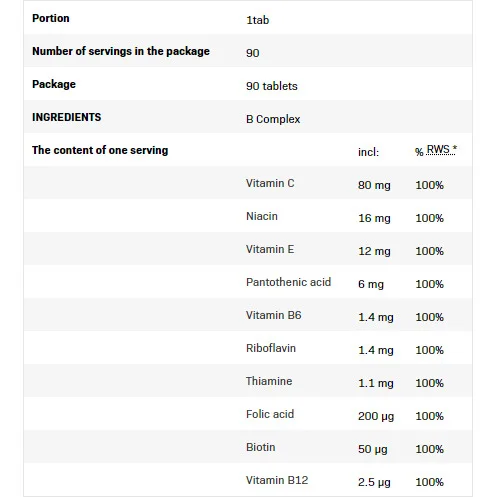 | | | | |
|---|---|---|---|
| **Portion** | 1tab | | |
| **Number of servings in the package** | 90 | | |
| **Package** | 90 tablets | | |
| **INGREDIENTS** | B Complex | | |
| **The content of one serving** | | incl: | % RWS * |
| | Vitamin C | 80 mg | 100% |
| | Niacin | 16 mg | 100% |
| | Vitamin E | 12 mg | 100% |
| | Pantothenic acid | 6 mg | 100% |
| | Vitamin B6 | 1.4 mg | 100% |
| | Riboflavin | 1.4 mg | 100% |
| | Thiamine | 1.1 mg | 100% |
| | Folic acid | 200 µg | 100% |
| | Biotin | 50 µg | 100% |
| | Vitamin B12 | 2.5 µg | 100% |